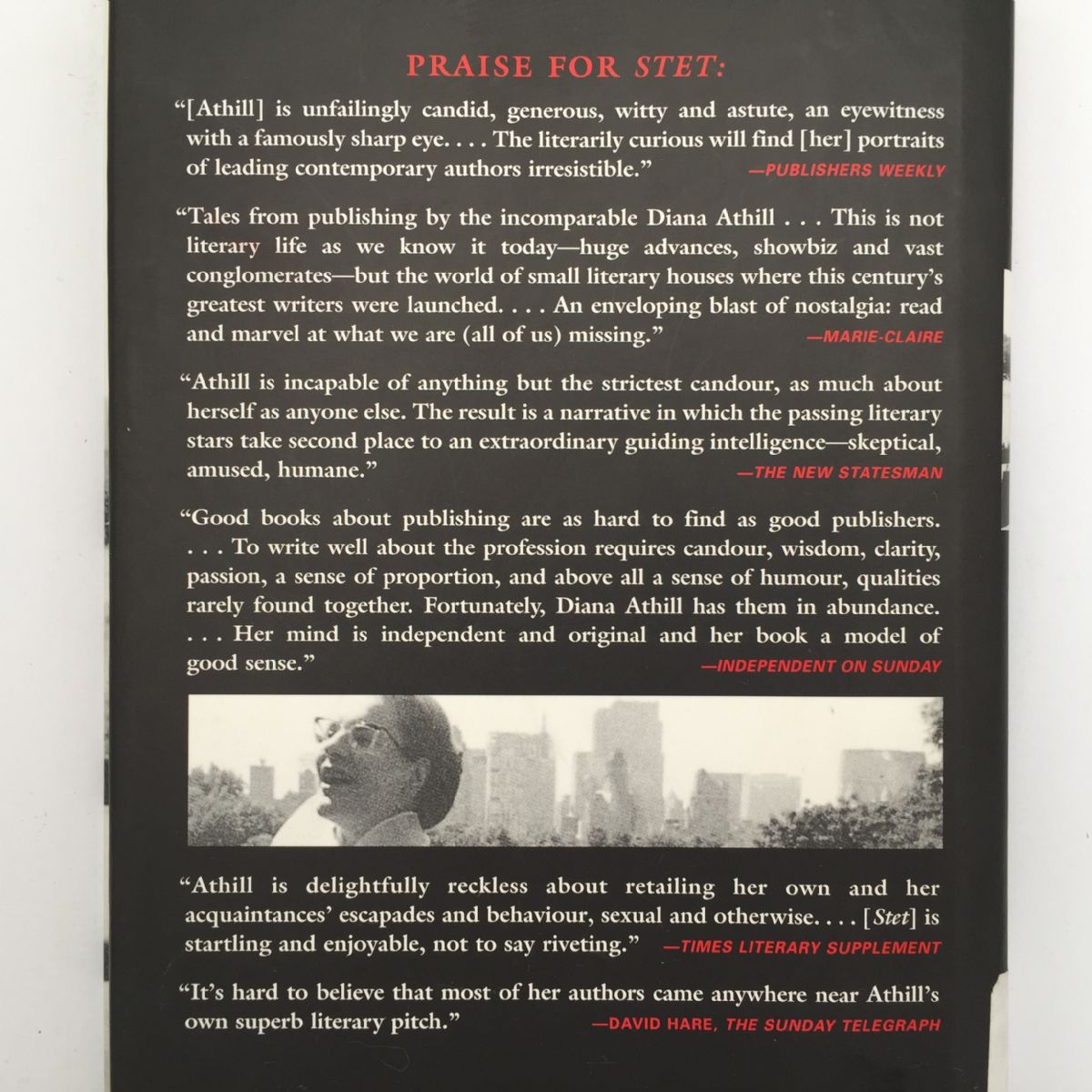 PRAISE FOR STET:

"[Athill] is unfailingly candid, generous, witty and astute, an eyewitness with a famously sharp eye. . . . The literarily curious will find [her] portraits of leading contemporary authors irresistible." —PUBLISHERS WEEKLY

"Tales from publishing by the incomparable Diana Athill . . . This is not literary life as we know it today—huge advances, showbiz and vast conglomerates—but the world of small literary houses where this century's greatest writers were launched. . . . An enveloping blast of nostalgia: read and marvel at what we are (all of us) missing." —MARIE-CLAIRE

"Athill is incapable of anything but the strictest candour, as much about herself as anyone else. The result is a narrative in which the passing literary stars take second place to an extraordinary guiding intelligence—skeptical, amused, humane." —THE NEW STATESMAN

"Good books about publishing are as hard to find as good publishers. . . . To write well about the profession requires candour, wisdom, clarity, passion, a sense of proportion, and above all a sense of humour, qualities rarely found together. Fortunately, Diana Athill has them in abundance. . . . Her mind is independent and original and her book a model of good sense." —INDEPENDENT ON SUNDAY

"Athill is delightfully reckless about retailing her own and her acquaintances' escapades and behaviour, sexual and otherwise. . . . [Stet] is startling and enjoyable, not to say riveting." —TIMES LITERARY SUPPLEMENT

"It's hard to believe that most of her authors came anywhere near Athill's own superb literary pitch." —DAVID HARE, THE SUNDAY TELEGRAPH